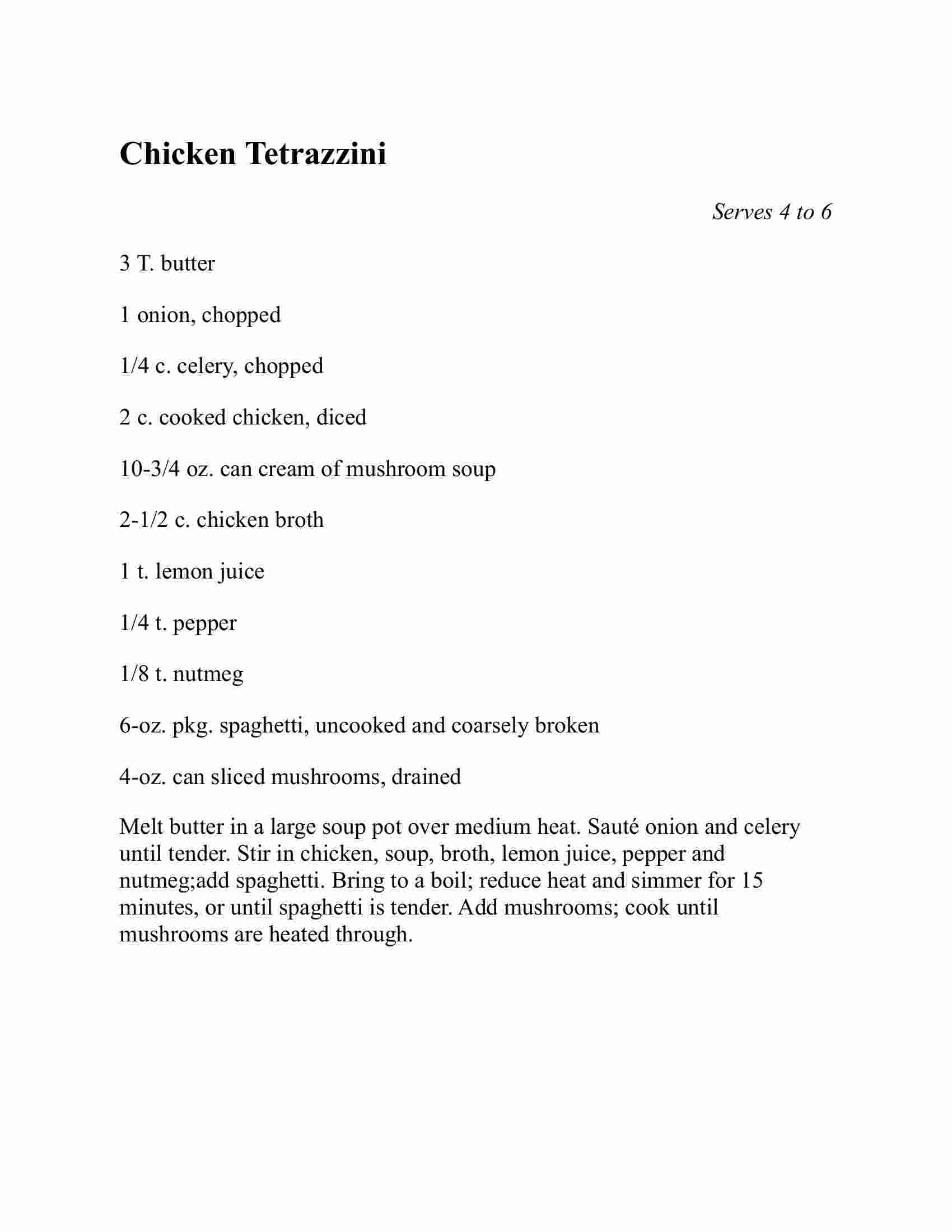 Chicken Tetrazzini

Serves 4 to 6

3 T. butter

1 onion, chopped

1/4 c. celery, chopped

2 c. cooked chicken, diced

10-3/4 oz. can cream of mushroom soup

2-1/2 c. chicken broth

1 t. lemon juice

1/4 t. pepper

1/8 t. nutmeg

6-oz. pkg. spaghetti, uncooked and coarsely broken

4-oz. can sliced mushrooms, drained

Melt butter in a large soup pot over medium heat. Sauté onion and celery until tender. Stir in chicken, soup, broth, lemon juice, pepper and nutmeg;add spaghetti. Bring to a boil; reduce heat and simmer for 15 minutes, or until spaghetti is tender. Add mushrooms; cook until mushrooms are heated through.